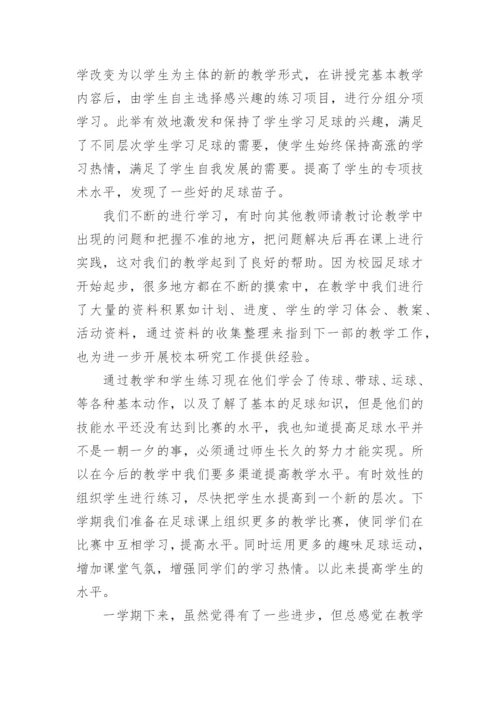 学改变为以学生为主体的新的教学形式，在讲授完基本教学内容后，由学生自主选择感兴趣的练习项目，进行分组分项学习。此举有效地激发和保持了学生学习足球的兴趣，满足了不同层次学生学习足球的需要，使学生始终保持高涨的学习热情，满足了学生自我发展的需要。提高了学生的专项技术水平，发现了一些好的足球苗子。

我们不断的进行学习，有时向其他教师请教讨论教学中出现的问题和把握不准的地方，把问题解决后再在课上进行实践，这对我们的教学起到了良好的帮助。因为校园足球才开始起步，很多地方都在不断的摸索中，在教学中我们进行了大量的资料积累如计划、进度、学生的学习体会、教案、活动资料，通过资料的收集整理来指到下一部的教学工作，也为进一步开展校本研究工作提供经验。

通过教学和学生练习现在他们学会了传球、带球、运球、等各种基本动作，以及了解了基本的足球知识，但是他们的技能水平还没有达到比赛的水平，我也知道提高足球水平并不是一朝一夕的事，必须通过师生长久的努力才能实现。所以在今后的教学中我们要多渠道提高教学水平。有时效性的组织学生进行练习，尽快把学生水提高到一个新的层次。下学期我们准备在足球课上组织更多的教学比赛，使同学们在比赛中互相学习，提高水平。同时运用更多的趣味足球运动，增加课堂气氛，增强同学们的学习热情。以此来提高学生的水平。

一学期下来，虽然觉得有了一些进步，但总感觉在教学